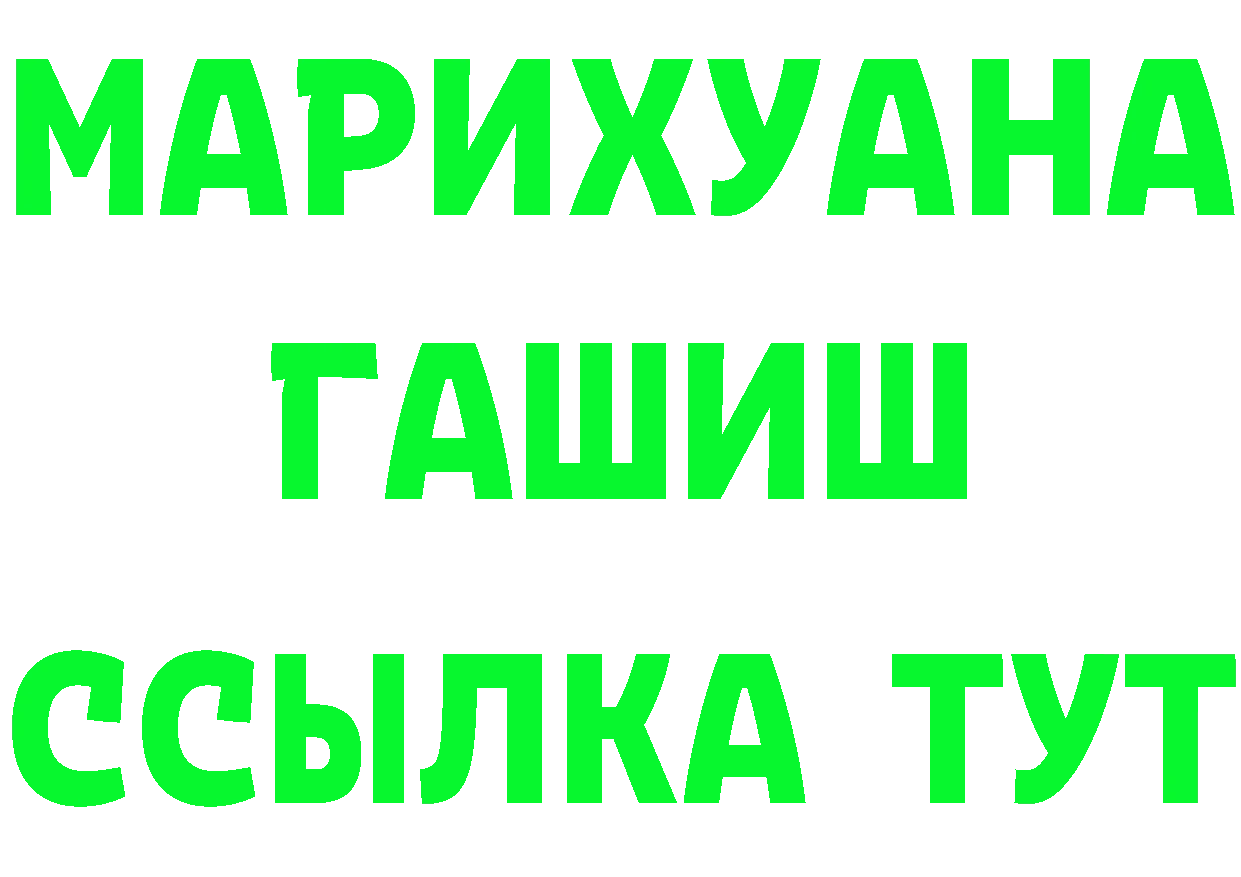 МАРИХУАНА
ГАШИШ
ССЫЛКА ТУТ